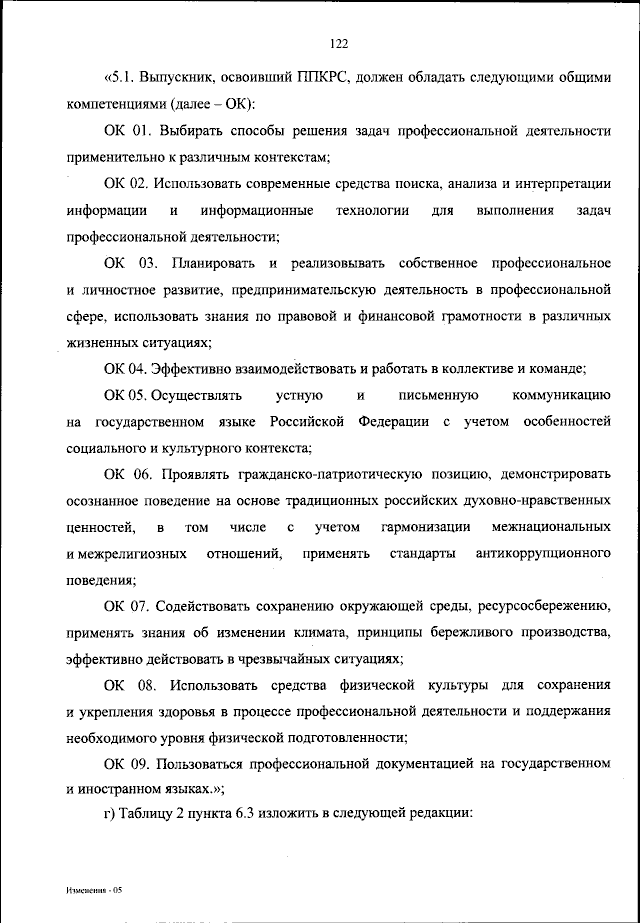 122

«5.1. Выпускник, освоивший ППКРС, должен обладать следующими общими компетенциями (далее – ОК):

ОК 01. Выбирать способы решения задач профессиональной деятельности применительно к различным контекстам;

ОК 02. Использовать современные средства поиска, анализа и интерпретации информации и информационные технологии для выполнения задач профессиональной деятельности;

ОК 03. Планировать и реализовывать собственное профессиональное и личностное развитие, предпринимательскую деятельность в профессиональной сфере, использовать знания по правовой и финансовой грамотности в различных жизненных ситуациях;

ОК 04. Эффективно взаимодействовать и работать в коллективе и команде;

ОК 05. Осуществлять устную и письменную коммуникацию на государственном языке Российской Федерации с учетом особенностей социального и культурного контекста;

ОК 06. Проявлять гражданско-патриотическую позицию, демонстрировать осознанное поведение на основе традиционных российских духовно-нравственных ценностей, в том числе с учетом гармонизации межнациональных и межрелигиозных отношений, применять стандарты антикоррупционного поведения;

ОК 07. Содействовать сохранению окружающей среды, ресурсосбережению, применять знания об изменении климата, принципы бережливого производства, эффективно действовать в чрезвычайных ситуациях;

ОК 08. Использовать средства физической культуры для сохранения и укрепления здоровья в процессе профессиональной деятельности и поддержания необходимого уровня физической подготовленности;

ОК 09. Пользоваться профессиональной документацией на государственном и иностранном языках.»;

г) Таблицу 2 пункта 6.3 изложить в следующей редакции:

Изменения - 05